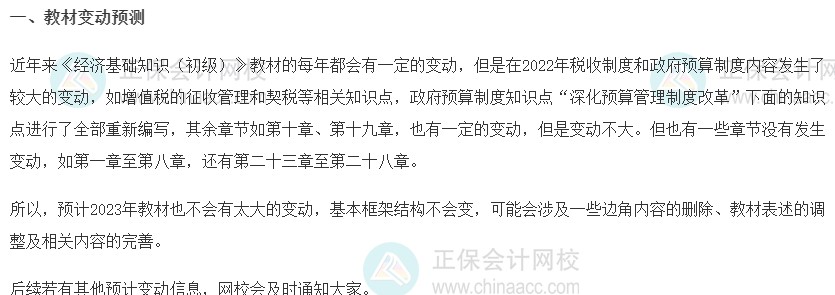 一、教材变动预测

近年来《经济基础知识（初级）》教材的每年都会有一定的变动，但是在2022年税收制度和政府预算制度内容发生了较大的变动，如增值税的征收管理和契税等相关知识点，政府预算制度知识点“深化预算管理制度改革”下面的知识点进行了全部重新编写，其余章节如第十章、第十九章，也有一定的变动，但是变动不大。但也有一些章节没有发生变动，如第一章至第八章，还有第二十三章至第二十八章。

所以，预计2023年教材也不会有太大的变动，基本框架结构不会变，可能会涉及一些边角内容的删除、教材表述的调整及相关内容的完善。

后续若有其他预计变动信息，网校会及时通知大家。

正保会计网校
www.chinaacc.com